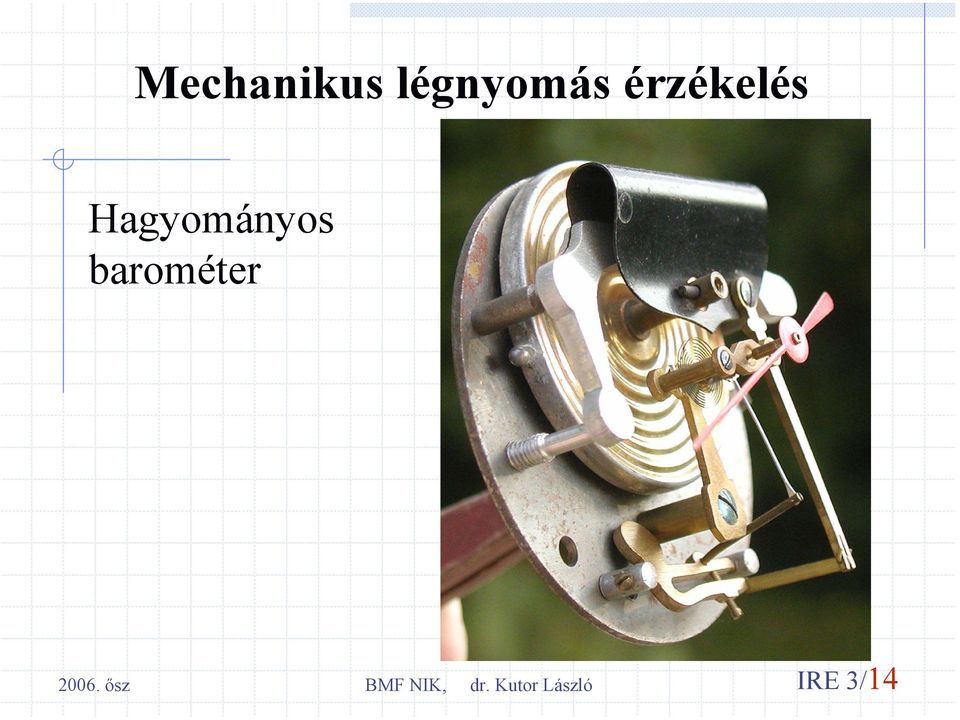 Mechanikus légnyomás érzékelés

Hagyományos barométer

2006. ősz

BMF NIK, dr. Kutor László

IRE 3/14